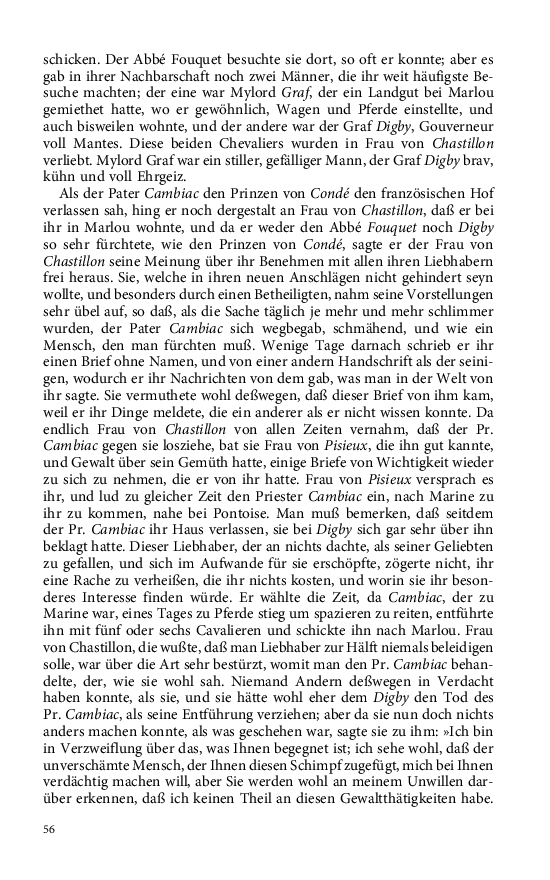 schicken. Der Abbé Fouquet besuchte sie dort, so oft er konnte; aber es gab in ihrer Nachbarschaft noch zwei Männer, die ihr weit häufigste Besuche machten; der eine war Mylord Graf, der ein Landgut bei Marlou gemiethet hatte, wo er gewöhnlich, Wagen und Pferde einstellte, und auch bisweilen wohnte, und der andere war der Graf Digby, Gouverneur voll Mantes. Diese beiden Chevaliers wurden in Frau von Chastillon verliebt. Mylord Graf war ein stiller, gefälliger Mann, der Graf Digby brav, kühn und voll Ehrgeiz.

Als der Pater Cambiac den Prinzen von Condé den französischen Hof verlassen sah, hing er noch dergestalt an Frau von Chastillon, daß er bei ihr in Marlou wohnte, und da er weder den Abbé Fouquet noch Digby so sehr fürchtete, wie den Prinzen von Condé, sagte er der Frau von Chastillon seine Meinung über ihr Benehmen mit allen ihren Liebhabern frei heraus. Sie, welche in ihren neuen Anschlägen nicht gehindert seyn wollte, und besonders durch einen Betheiligten, nahm seine Vorstellungen sehr übel auf, so daß, als die Sache täglich je mehr und mehr schlimmer wurden, der Pater Cambiac sich wegbegab, schmähend, und wie ein Mensch, den man fürchten muß. Wenige Tage darnach schrieb er ihr einen Brief ohne Namen, und von einer andern Handschrift als der seinigen, wodurch er ihr Nachrichten von dem gab, was man in der Welt von ihr sagte. Sie vermuthete wohl deßwegen, daß dieser Brief von ihm kam, weil er ihr Dinge meldete, die ein anderer als er nicht wissen konnte. Da endlich Frau von Chastillon von allen Zeiten vernahm, daß der Pr. Cambiac gegen sie losziehe, bat sie Frau von Pisieux, die ihn gut kannte, und Gewalt über sein Gemüth hatte, einige Briefe von Wichtigkeit wieder zu sich zu nehmen, die er von ihr hatte. Frau von Pisieux versprach es ihr, und lud zu gleicher Zeit den Priester Cambiac ein, nach Marine zu ihr zu kommen, nahe bei Pontoise. Man muß bemerken, daß seitdem der Pr. Cambiac ihr Haus verlassen, sie bei Digby sich gar sehr über ihn beklagt hatte. Dieser Liebhaber, der an nichts dachte, als seiner Geliebten zu gefallen, und sich im Aufwande für sie erschöpfte, zögerte nicht, ihr eine Rache zu verheißen, die ihr nichts kosten, und worin sie ihr besonderes Interesse finden würde. Er wählte die Zeit, da Cambiac, der zu Marine war, eines Tages zu Pferde stieg um spazieren zu reiten, entführte ihn mit fünf oder sechs Cavalieren und schickte ihn nach Marlou. Frau von Chastillon, die wußte, daß man Liebhaber zur Hälft niemals beleidigen solle, war über die Art sehr bestürzt, womit man den Pr. Cambiac behandelte, der, wie sie wohl sah. Niemand Andern deßwegen in Verdacht haben konnte, als sie, und sie hätte wohl eher dem Digby den Tod des Pr. Cambiac, als seine Entführung verziehen; aber da sie nun doch nichts anders machen konnte, als was geschehen war, sagte sie zu ihm: »Ich bin in Verzweiflung über das, was Ihnen begegnet ist; ich sehe wohl, daß der unverschämte Mensch, der Ihnen diesen Schimpf zugefügt, mich bei Ihnen verdächtig machen will, aber Sie werden wohl an meinem Unwillen darüber erkennen, daß ich keinen Theil an diesen Gewaltthätigkeiten habe.

56